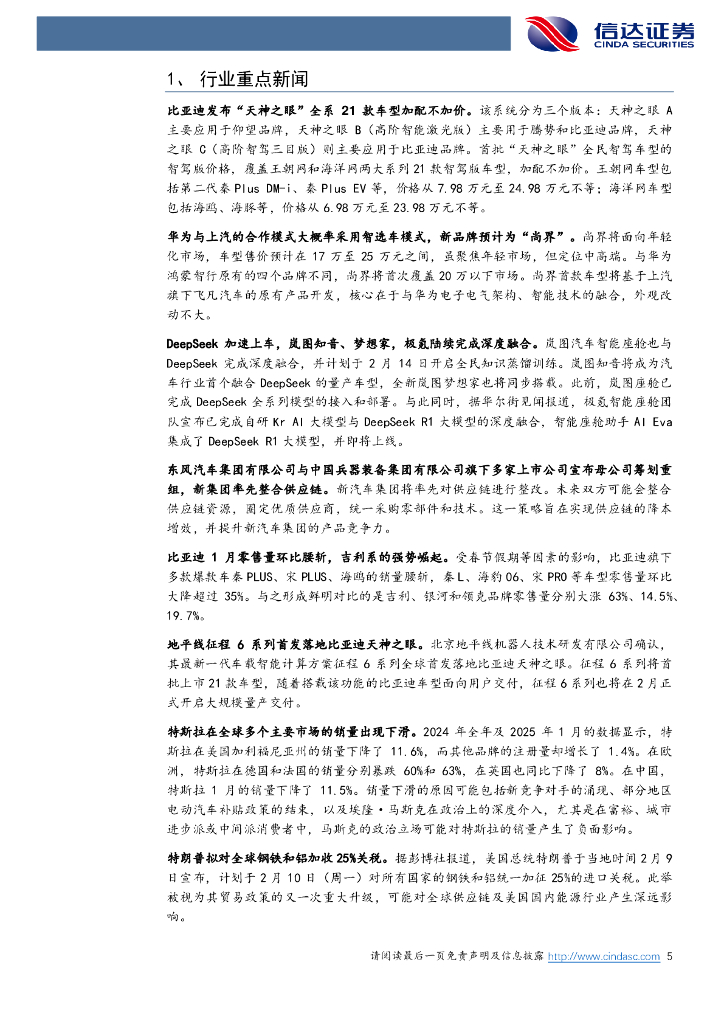 信达证券
CINDA SECURITIES

1、 行业重点新闻

比亚迪发布“天神之眼”全系 21 款车型加配不加价。该系统分为三个版本：天神之眼 A 主要应用于仰望品牌，天神之眼 B（高阶智能激光版）主要用于腾势和比亚迪品牌，天神之眼 C（高阶智驾三目版）则主要应用于比亚迪品牌。首批“天神之眼”全民智驾车型的智驾版价格，覆盖王朝网和海洋网两大系列 21 款智驾版车型，加配不加价。王朝网车型包括第二代秦 Plus DM-i、秦 Plus EV 等，价格从 7.98 万元至 24.98 万元不等；海洋网车型包括海鸥、海豚等，价格从 6.98 万元至 23.98 万元不等。

华为与上汽的合作模式大概率采用智选车模式，新品牌预计为“尚界”。尚界将面向年轻化市场，车型售价预计在 17 万至 25 万元之间，虽聚焦年轻市场，但定位中高端。与华为鸿蒙智行原有的四个品牌不同，尚界将首次覆盖 20 万以下市场。尚界首款车型将基于上汽旗下飞凡汽车的原有产品开发，核心在于与华为电子电气架构、智能技术的融合，外观改动不大。

DeepSeek 加速上车，岚图知音、梦想家，极氪陆续完成深度融合。岚图汽车智能座舱也与 DeepSeek 完成深度融合，并计划于 2 月 14 日开启全民知识蒸馏训练。岚图知音将成为汽车行业首个融合 DeepSeek 的量产车型，全新岚图梦想家也将同步搭载。此前，岚图座舱已完成 DeepSeek 全系列模型的接入和部署。与此同时，据华尔街见闻报道，极氪智能座舱团队宣布已完成自研 Kr AI 大模型与 DeepSeek R1 大模型的深度融合，智能座舱助手 AI Eva 集成了 DeepSeek R1 大模型，并即将上线。

东风汽车集团有限公司与中国兵器装备集团有限公司旗下多家上市公司宣布母公司筹划重组，新集团率先整合供应链。新汽车集团将率先对供应链进行整改。未来双方可能会整合供应链资源，固定优质供应商，统一采购零部件和技术。这一策略旨在实现供应链的降本增效，并提升新汽车集团的产品竞争力。

比亚迪 1 月零售量环比腰斩，吉利系的强势崛起。受春节假期等因素的影响，比亚迪旗下多款爆款车秦 PLUS、宋 PLUS、海鸥的销量腰斩，秦 L、海豹 06、宋 PRO 等车型零售量环比大降超过 35%。与之形成鲜明对比的是吉利、银河和领克品牌零售量分别大涨 63%、14.5%、19.7%。

地平线征程 6 系列首发落地比亚迪天神之眼。北京地平线机器人技术研发有限公司确认，其最新一代车载智能计算方案征程 6 系列全球首发落地比亚迪天神之眼。征程 6 系列将首批上市 21 款车型，随着搭载该功能的比亚迪车型面向用户交付，征程 6 系列也将在 2 月正式开启大规模量产交付。

特斯拉在全球多个主要市场的销量出现下滑。2024 年全年及 2025 年 1 月的数据显示，特斯拉在美国加利福尼亚州的销量下降了 11.6%，而其他品牌的注册量却增长了 1.4%。在欧洲，特斯拉在德国和法国的销量分别暴跌 60%和 63%，在英国也同比下降了 8%。在中国，特斯拉 1 月的销量下降了 11.5%。销量下滑的原因可能包括新竞争对手的涌现、部分地区电动汽车补贴政策的结束，以及埃隆·马斯克在政治上的深度介入，尤其是在富裕、城市进步派或中间派消费者中，马斯克的政治立场可能对特斯拉的销量产生了负面影响。

特朗普拟对全球钢铁和铝加收 25%关税。据彭博社报道，美国总统特朗普于当地时间 2 月 9 日宣布，计划于 2 月 10 日（周一）对所有国家的钢铁和铝统一加征 25%的进口关税。此举被视为其贸易政策的又一次重大升级，可能对全球供应链及美国国内能源行业产生深远影响。

请阅读最后一页免责声明及信息披露 http://www.cindasc.com 5